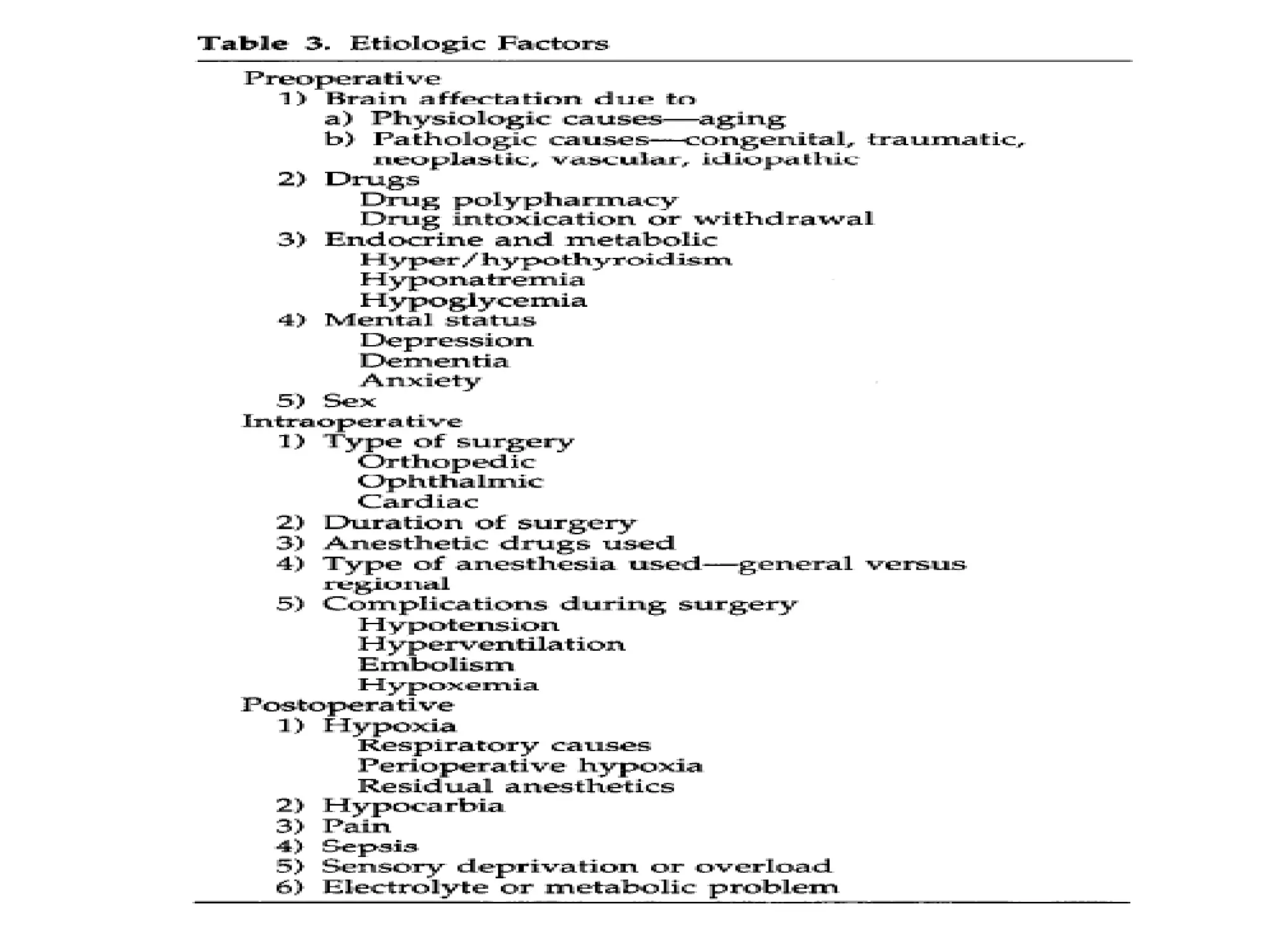 Table 3. Etiologic Factors

Preoperative
1) Brain affectation due to
a) Physiologic causes—aging
b) Pathologic causes—congenital, traumatic, neoplastic, vascular, idiopathic
2) Drugs
Drug polypharmacy
Drug intoxication or withdrawal
3) Endocrine and metabolic
Hyper/hypothyroidism
Hyponatremia
Hypoglycemia
4) Mental status
Depression
Dementia
Anxiety
5) Sex
Intraoperative
1) Type of surgery
Orthopedic
Ophthalmic
Cardiac
2) Duration of surgery
3) Anesthetic drugs used
4) Type of anesthesia used—general versus regional
5) Complications during surgery
Hypotension
Hyperventilation
Embolism
Hypoxemia
Postoperative
1) Hypoxia
Respiratory causes
Perioperative hypoxia
Residual anesthetics
2) Hypocarbia
3) Pain
4) Sepsis
5) Sensory deprivation or overload
6) Electrolyte or metabolic problem